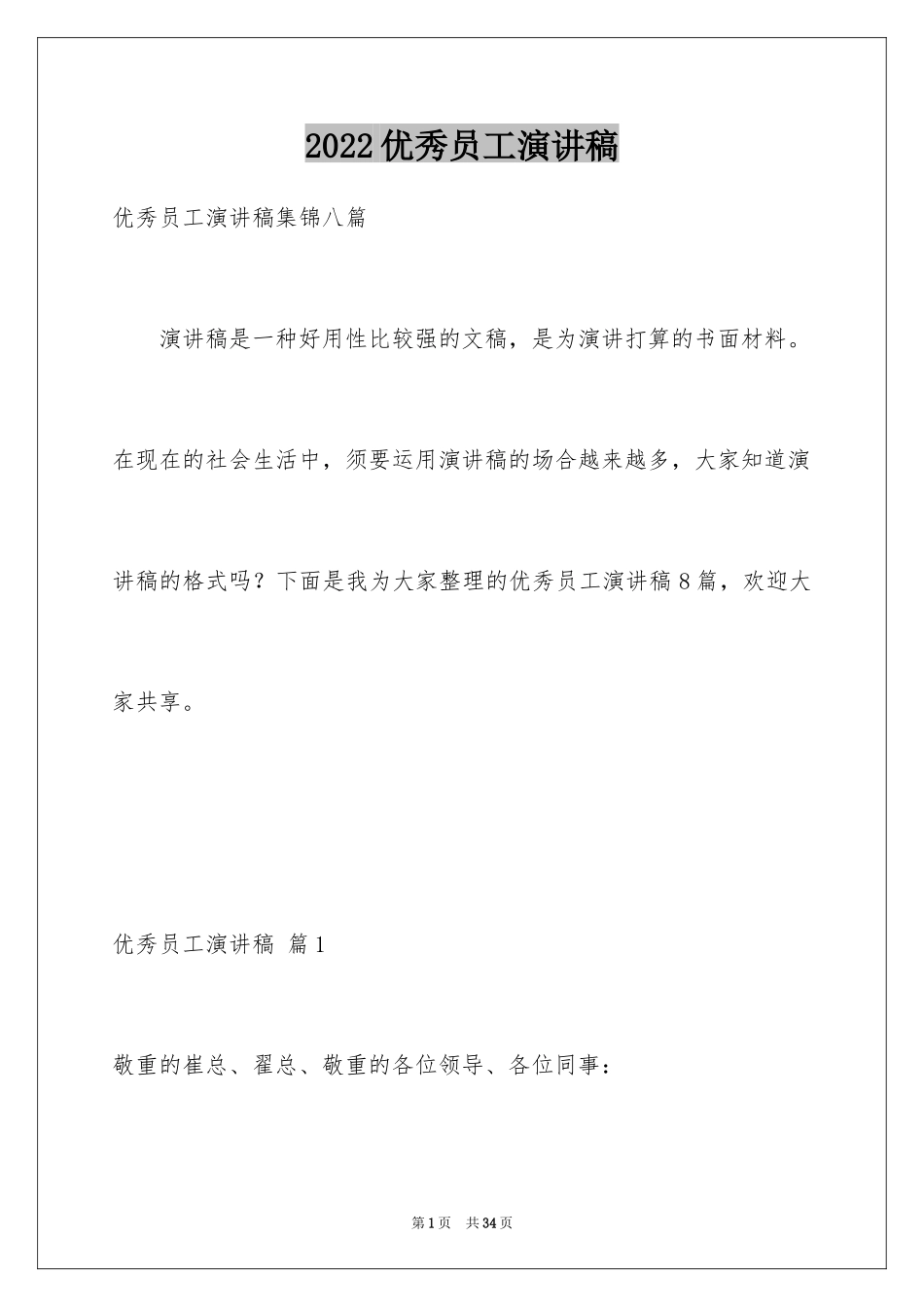 2022优秀员工演讲稿

优秀员工演讲稿集锦八篇

演讲稿是一种好用性比较强的文稿，是为演讲打算的书面材料。在现在的社会生活中，须要运用演讲稿的场合越来越多，大家知道演讲稿的格式吗？下面是我为大家整理的优秀员工演讲稿8篇，欢迎大家共享。

优秀员工演讲稿 篇1

敬重的崔总、翟总、敬重的各位领导、各位同事：

第1页 共34页